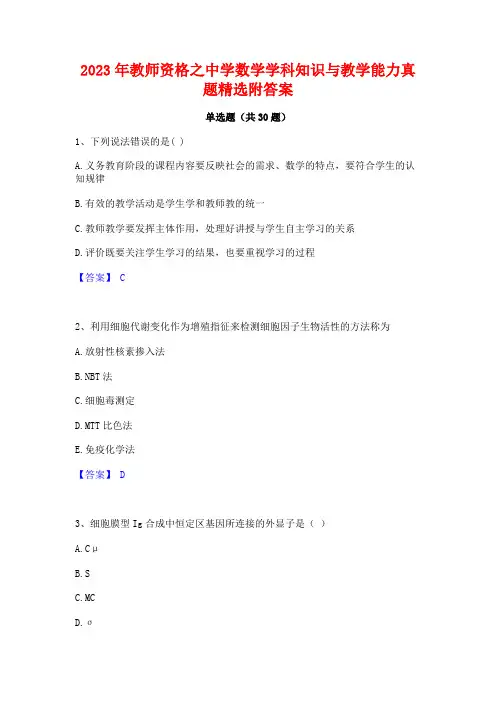 2023 年教师资格之中学数学学科知识与教学能力真题精选附答案

单选题（共 30 题）

1、下列说法错误的是( )

A. 义务教育阶段的课程内容要反映社会的需求、数学的特点，要符合学生的认知规律

B. 有效的教学活动是学生学和教师教的统一

C. 教师教学要发挥主体作用，处理好讲授与学生自主学习的关系

D. 评价既要关注学生学习的结果，也要重视学习的过程

【答案】 C

2、利用细胞代谢变化作为增殖指征来检测细胞因子生物活性的方法称为

A. 放射性核素掺入法

B. NBT 法

C. 细胞毒测定

D. MTT 比色法

E. 免疫化学法

【答案】 D

3、细胞膜型 Ig 合成中恒定区基因所连接的外显子是（ ）

A. Cμ

B. S

C. MC

D. σ